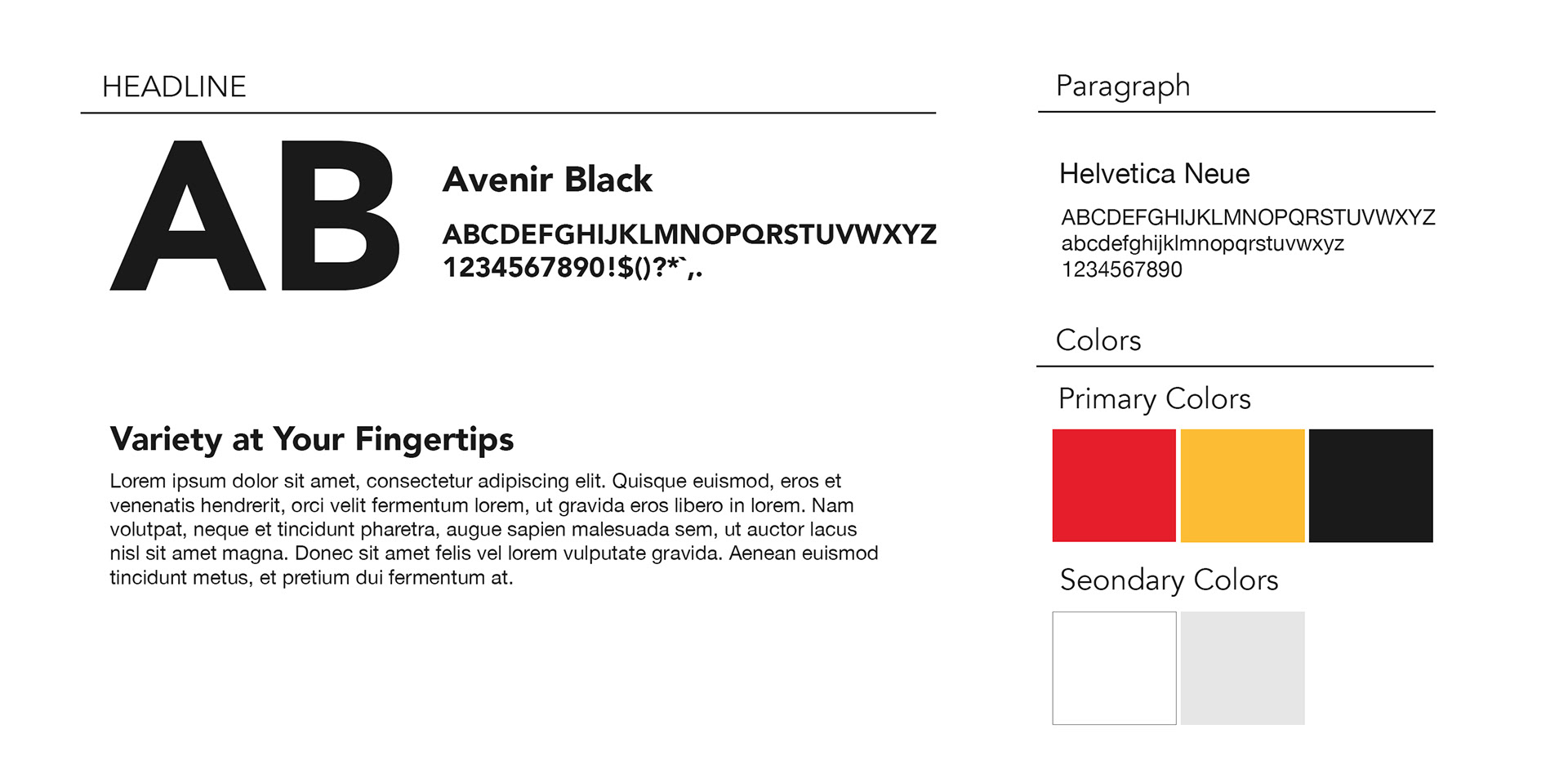 HEADLINE

AB

Avenir Black

ABCDEFGHIJKLMNOPQRSTUVWXYZ
1234567890!$()?*`,.

Variety at Your Fingertips

Lorem ipsum dolor sit amet, consectetur adipiscing elit. Quisque euismod, eros et venenatis hendrerit, orci velit fermentum lorem, ut gravida eros libero in lorem. Nam volutpat, neque et tincidunt pharetra, augue sapien malesuada sem, ut auctor lacus nisl sit amet magna. Donec sit amet felis vel lorem vulputate gravida. Aenean euismod tincidunt metus, et pretium dui fermentum at.

Paragraph

Helvetica Neue

ABCDEFGHIJKLMNOPQRSTUVWXYZ
abcdefghijklmnopqrstuvwxyz
1234567890

Colors

Primary Colors

Seondary Colors